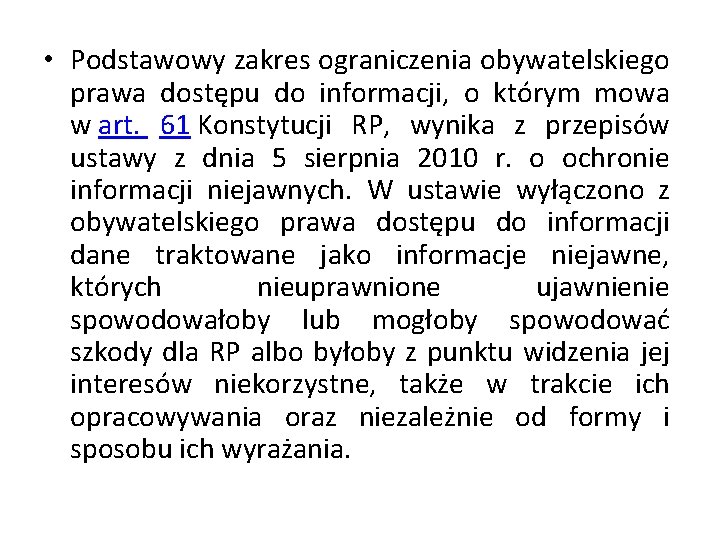 • Podstawowy zakres ograniczenia obywatelskiego prawa dostępu do informacji, o którym mowa w art. 61 Konstytucji RP, wynika z przepisów ustawy z dnia 5 sierpnia 2010 r. o ochronie informacji niejawnych. W ustawie wyłączono z obywatelskiego prawa dostępu do informacji dane traktowane jako informacje niejawne, których nieuprawnione ujawnienie spowodowałoby lub mogłoby spowodować szkody dla RP albo byłoby z punktu widzenia jej interesów niekorzystne, także w trakcie ich opracowywania oraz niezależnie od formy i sposobu ich wyrażania.